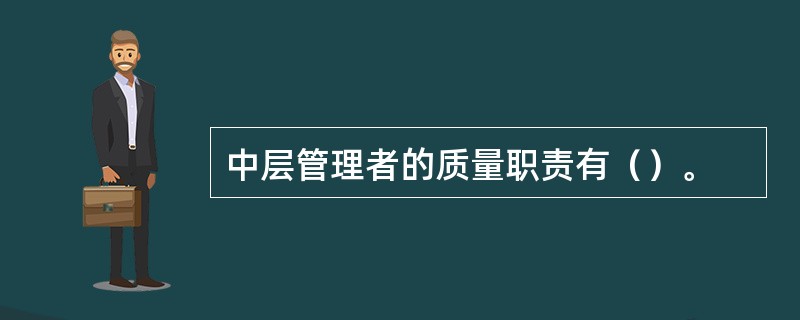 中层管理者的质量职责有（）。